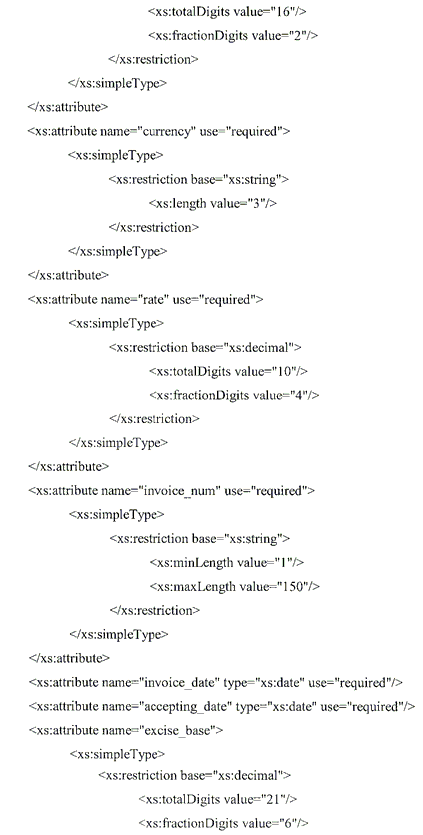 <xs:totalDigits value="16"/>
<xs:fractionDigits value="2"/>
</xs:restriction>
</xs:simpleType>
</xs:attribute>
<xs:attribute name="currency" use="required">
<xs:simpleType>
<xs:restriction base="xs:string">
<xs:length value="3"/>
</xs:restriction>
</xs:simpleType>
</xs:attribute>
<xs:attribute name="rate" use="required">
<xs:simpleType>
<xs:restriction base="xs:decimal">
<xs:totalDigits value="10"/>
<xs:fractionDigits value="4"/>
</xs:restriction>
</xs:simpleType>
</xs:attribute>
<xs:attribute name="invoice_num" use="required">
<xs:simpleType>
<xs:restriction base="xs:string">
<xs:minLength value="1"/>
<xs:maxLength value="150"/>
</xs:restriction>
</xs:simpleType>
</xs:attribute>
<xs:attribute name="invoice_date" type="xs:date" use="required"/>
<xs:attribute name="accepting_date" type="xs:date" use="required"/>
<xs:attribute name="excise_base">
<xs:simpleType>
<xs:restriction base="xs:decimal">
<xs:totalDigits value="21"/>
<xs:fractionDigits value="6"/>